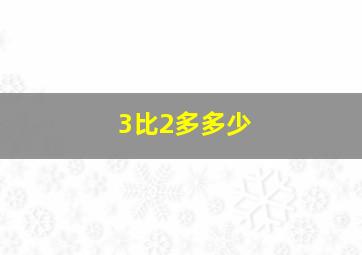 3比2多多少